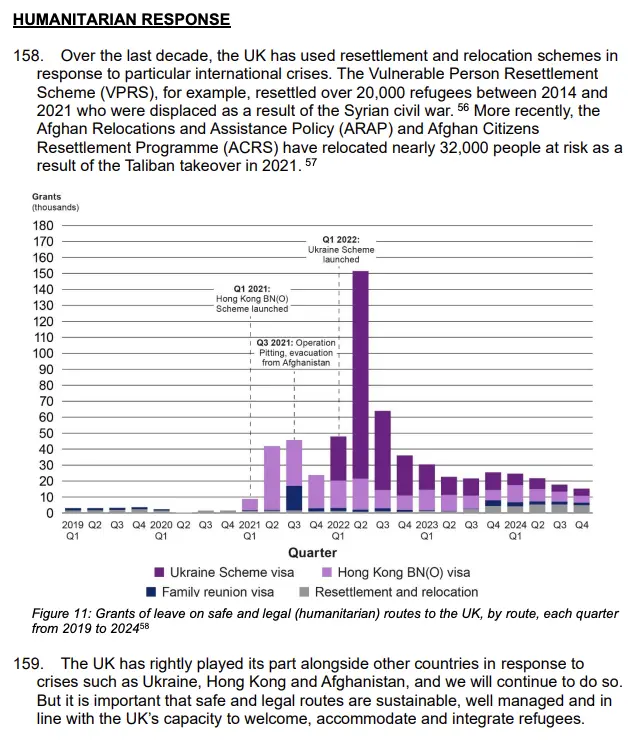 HUMANITARIAN RESPONSE

158. Over the last decade, the UK has used resettlement and relocation schemes in response to particular international crises. The Vulnerable Person Resettlement Scheme (VPRS), for example, resettled over 20,000 refugees between 2014 and 2021 who were displaced as a result of the Syrian civil war. $^{56}$ More recently, the Afghan Relocations and Assistance Policy (ARAP) and Afghan Citizens Resettlement Programme (ACRS) have relocated nearly 32,000 people at risk as a result of the Taliban takeover in 2021. $^{57}$

Grants (thousands)

180
170
160
150
140
130
120
110
100
90
80
70
60
50
40
30
20
10
0

Q1 2022: Ukraine Scheme launched

Q1 2021: Hong Kong BN(O) Scheme launched

Q3 2021: Operation Pitting, evacuation from Afghanistan

2019 Q1 Q2 Q3 Q4 2020 Q1 Q2 Q3 Q4 2021 Q1 Q2 Q3 Q4 2022 Q1 Q2 Q3 Q4 2023 Q1 Q2 Q3 Q4 2024 Q1 Q2 Q3 Q4

Quarter

Ukraine Scheme visa
Hong Kong BN(O) visa
Family reunion visa
Resettlement and relocation

Figure 11: Grants of leave on safe and legal (humanitarian) routes to the UK, by route, each quarter from 2019 to 2024$^{58}$

159. The UK has rightly played its part alongside other countries in response to crises such as Ukraine, Hong Kong and Afghanistan, and we will continue to do so. But it is important that safe and legal routes are sustainable, well managed and in line with the UK's capacity to welcome, accommodate and integrate refugees.